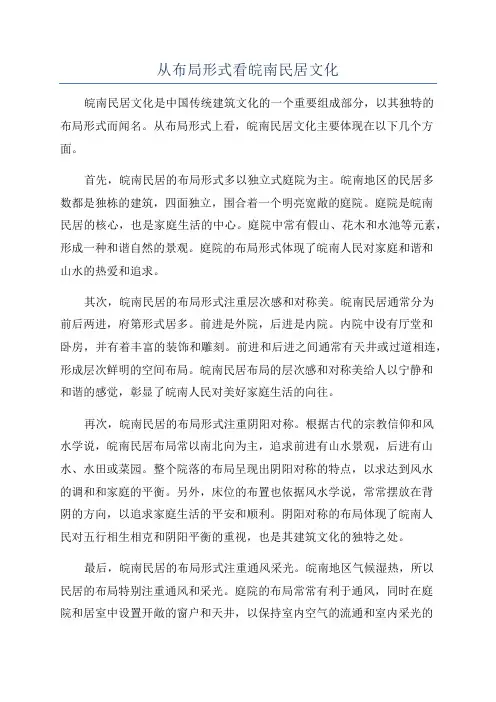 从布局形式看皖南民居文化

皖南民居文化是中国传统建筑文化的一个重要组成部分，以其独特的布局形式而闻名。从布局形式上看，皖南民居文化主要体现在以下几个方面。

首先，皖南民居的布局形式多以独立式庭院为主。皖南地区的民居多数都是独栋的建筑，四面独立，围合着一个明亮宽敞的庭院。庭院是皖南民居的核心，也是家庭生活的中心。庭院中常有假山、花木和水池等元素，形成一种和谐自然的景观。庭院的布局形式体现了皖南人民对家庭和谐和山水的热爱和追求。

其次，皖南民居的布局形式注重层次感和对称美。皖南民居通常分为前后两进，府第形式居多。前进是外院，后进是内院。内院中设有厅堂和卧房，并有着丰富的装饰和雕刻。前进和后进之间通常有天井或过道相连，形成层次鲜明的空间布局。皖南民居布局的层次感和对称美给人以宁静和和谐的感觉，彰显了皖南人民对美好家庭生活的向往。

再次，皖南民居的布局形式注重阴阳对称。根据古代的宗教信仰和风水学说，皖南民居布局常以南北向为主，追求前进有山水景观，后进有山水、水田或菜园。整个院落的布局呈现出阴阳对称的特点，以求达到风水的调和和家庭的平衡。另外，床位的布置也依据风水学说，常常摆放在背阴的方向，以追求家庭生活的平安和顺利。阴阳对称的布局体现了皖南人民对五行相生相克和阴阳平衡的重视，也是其建筑文化的独特之处。

最后，皖南民居的布局形式注重通风采光。皖南地区气候湿热，所以民居的布局特别注重通风和采光。庭院的布局常常有利于通风，同时在庭院和居室中设置开敞的窗户和天井，以保持室内空气的流通和室内采光的